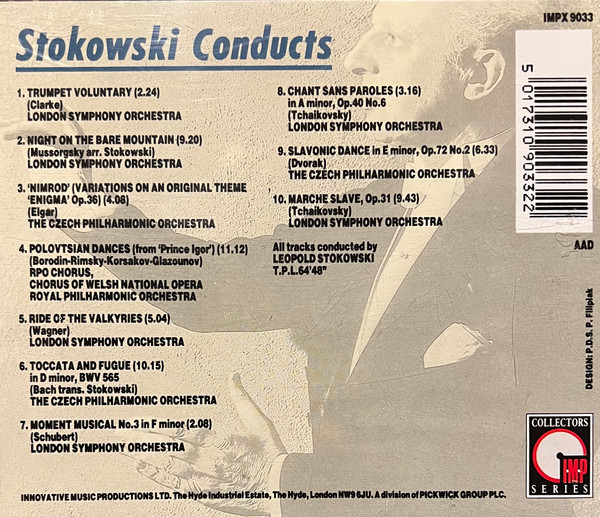 IMPX 9033

Stokowski Conducts

1. TRUMPET VOLUNTARY (2.24)
(Clarke)
LONDON SYMPHONY ORCHESTRA

2. NIGHT ON THE BARE MOUNTAIN (9.20)
(Mussorgsky arr. Stokowski)
LONDON SYMPHONY ORCHESTRA

3. 'NIMROD' (VARIATIONS ON AN ORIGINAL THEME 'ENIGMA' Op.36) (4.08)
(Elgar)
THE CZECH PHILHARMONIC ORCHESTRA

4. POLOVTSIAN DANCES (from 'Prince Igor') (11.12)
(Borodin-Rimsky-Korsakov-Glazounov)
RPO CHORUS,
CHORUS OF WELSH NATIONAL OPERA
ROYAL PHILHARMONIC ORCHESTRA

5. RIDE OF THE VALKYRIES (5.04)
(Wagner)
LONDON SYMPHONY ORCHESTRA

6. TOCCATA AND FUGUE (10.15)
in D minor, BWV 565
(Bach trans. Stokowski)
THE CZECH PHILHARMONIC ORCHESTRA

7. MOMENT MUSICAL No.3 in F minor (2.08)
(Schubert)
LONDON SYMPHONY ORCHESTRA

8. CHANT SANS PAROLES (3.16)
in A minor, Op.40 No.6
(Tchaikovsky)
LONDON SYMPHONY ORCHESTRA

9. SLAVONIC DANCE in E minor, Op.72 No.2 (6.33)
(Dvorak)
THE CZECH PHILHARMONIC ORCHESTRA

10. MARCHE SLAVE, Op.31 (9.43)
(Tchaikovsky)
LONDON SYMPHONY ORCHESTRA

All tracks conducted by
LEOPOLD STOKOWSKI
T.P.L.64'48"

5 017310 903322

AAD

DESIGN: P.D.S. P. Filipiak

COLLECTORS
IMP
SERIES

INNOVATIVE MUSIC PRODUCTIONS LTD. The Hyde Industrial Estate, The Hyde, London NW9 6JU. A division of PICKWICK GROUP PLC.